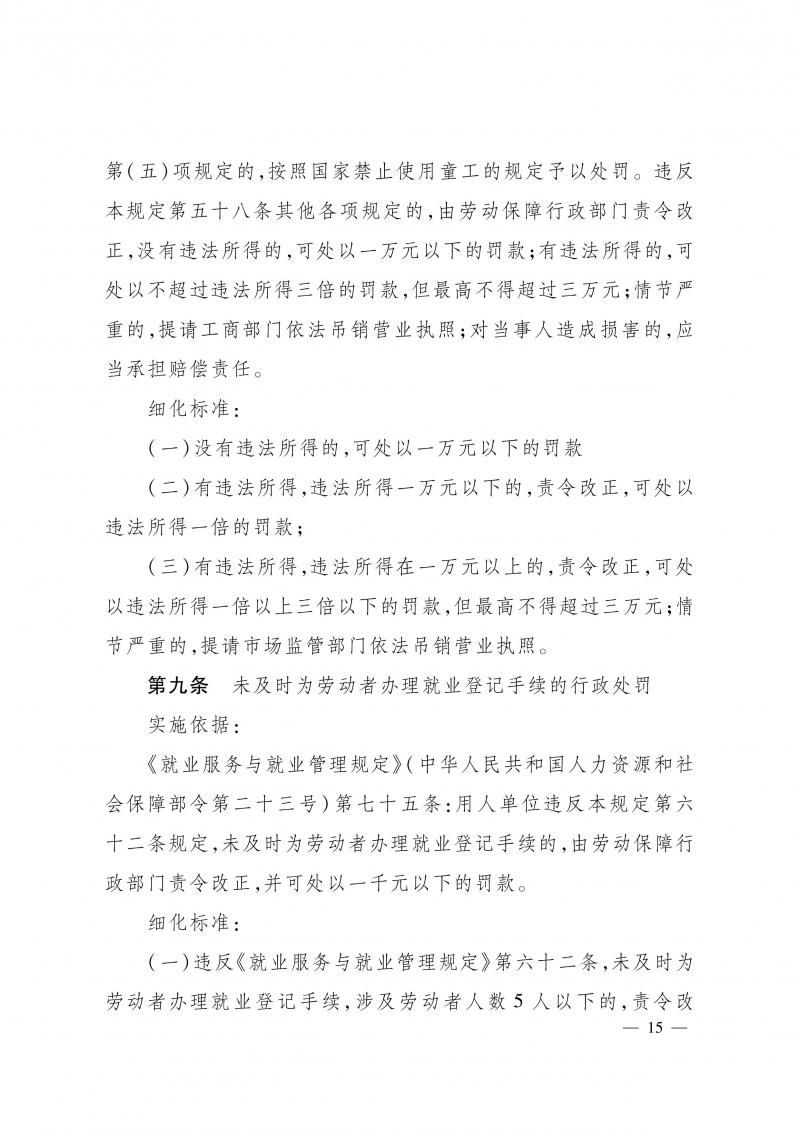 第(五)项规定的,按照国家禁止使用童工的规定予以处罚。违反本规定第五十八条其他各项规定的,由劳动保障行政部门责令改正,没有违法所得的,可处以一万元以下的罚款;有违法所得的,可处以不超过违法所得三倍的罚款,但最高不得超过三万元;情节严重的,提请工商部门依法吊销营业执照;对当事人造成损害的,应当承担赔偿责任。

细化标准:

(一)没有违法所得的,可处以一万元以下的罚款

(二)有违法所得,违法所得一万元以下的,责令改正,可处以违法所得一倍的罚款;

(三)有违法所得,违法所得在一万元以上的,责令改正,可处以违法所得一倍以上三倍以下的罚款,但最高不得超过三万元;情节严重的,提请市场监管部门依法吊销营业执照。

第九条 未及时为劳动者办理就业登记手续的行政处罚

实施依据:

《就业服务与就业管理规定》(中华人民共和国人力资源和社会保障部令第二十三号)第七十五条:用人单位违反本规定第六十二条规定,未及时为劳动者办理就业登记手续的,由劳动保障行政部门责令改正,并可处以一千元以下的罚款。

细化标准:

(一)违反《就业服务与就业管理规定》第六十二条,未及时为劳动者办理就业登记手续,涉及劳动者人数5人以下的,责令改

— 15 —